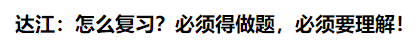 达江：怎么复习？必须得做题，必须要理解！